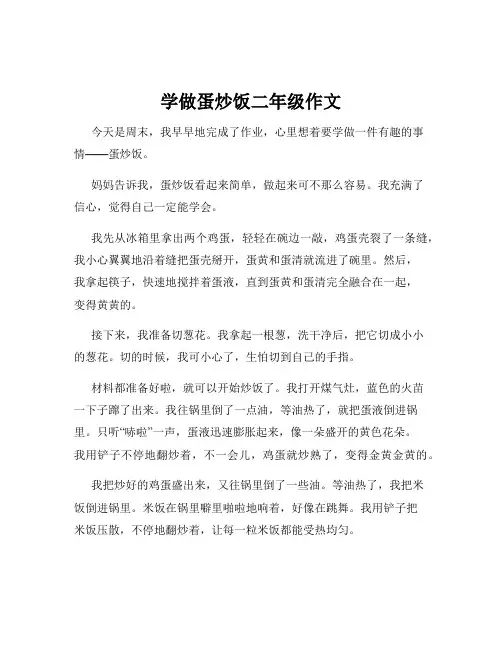 学做蛋炒饭二年级作文

今天是周末，我早早地完成了作业，心里想着要学做一件有趣的事情——蛋炒饭。

妈妈告诉我，蛋炒饭看起来简单，做起来可不那么容易。我充满了信心，觉得自己一定能学会。

我先从冰箱里拿出两个鸡蛋，轻轻在碗边一敲，鸡蛋壳裂了一条缝，我小心翼翼地沿着缝把蛋壳掰开，蛋黄和蛋清就流进了碗里。然后，我拿起筷子，快速地搅拌着蛋液，直到蛋黄和蛋清完全融合在一起，变得黄黄的。

接下来，我准备切葱花。我拿起一根葱，洗干净后，把它切成小小的葱花。切的时候，我可小心了，生怕切到自己的手指。

材料都准备好啦，就可以开始炒饭了。我打开煤气灶，蓝色的火苗一下子蹿了出来。我往锅里倒了一点油，等油热了，就把蛋液倒进锅里。只听“哧啦”一声，蛋液迅速膨胀起来，像一朵盛开的黄色花朵。我用铲子不停地翻炒着，不一会儿，鸡蛋就炒熟了，变得金黄金黄的。

我把炒好的鸡蛋盛出来，又往锅里倒了一些油。等油热了，我把米饭倒进锅里。米饭在锅里噼里啪啦地响着，好像在跳舞。我用铲子把米饭压散，不停地翻炒着，让每一粒米饭都能受热均匀。